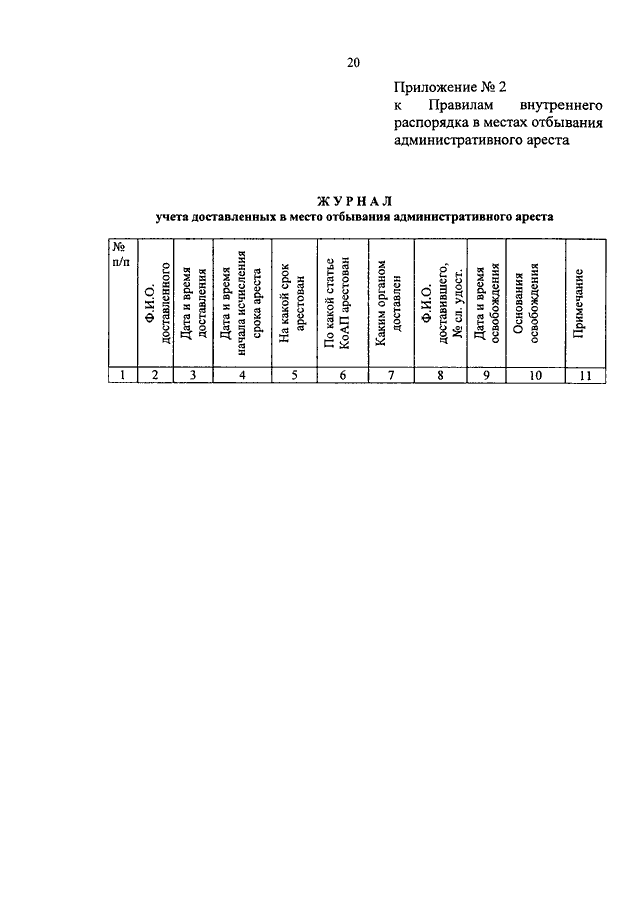 20

Приложение № 2
к Правилам внутреннего распорядка в местах отбывания административного ареста

ЖУРНАЛ
учета доставленных в место отбывания административного ареста

| № п/п | Ф.И.О. доставленного | Дата и время доставления | Дата и время начала исчисления срока ареста | На какой срок арестован | По какой статье КоАП арестован | Каким органом доставлен | Ф.И.О. доставившего, № сл. удост. | Дата и время освобождения | Основания освобождения | Примечание |
|---|---|---|---|---|---|---|---|---|---|---|
| 1 | 2 | 3 | 4 | 5 | 6 | 7 | 8 | 9 | 10 | 11 |